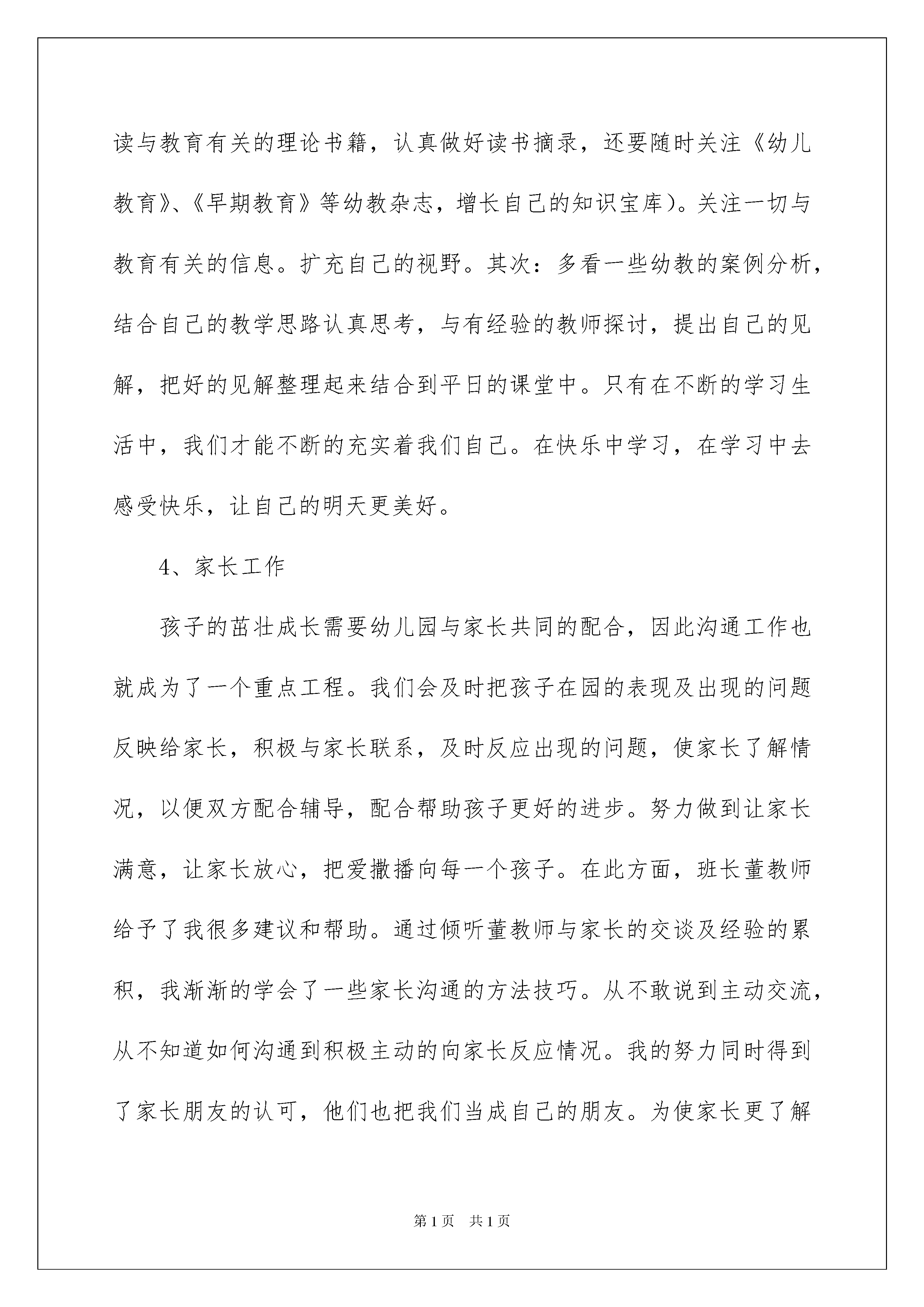 读与教育有关的理论书籍，认真做好读书摘录，还要随时关注《幼儿教育》、《早期教育》等幼教杂志，增长自己的知识宝库）。关注一切与教育有关的信息。扩充自己的视野。其次：多看一些幼教的案例分析，结合自己的教学思路认真思考，与有经验的教师探讨，提出自己的见解，把好的见解整理起来结合到平日的课堂中。只有在不断的学习生活中，我们才能不断的充实着我们自己。在快乐中学习，在学习中去感受快乐，让自己的明天更美好。

4、家长工作

孩子的茁壮成长需要幼儿园与家长共同的配合，因此沟通工作也就成为了一个重点工程。我们会及时把孩子在园的表现及出现的问题反映给家长，积极与家长联系，及时反应出现的问题，使家长了解情况，以便双方配合辅导，配合帮助孩子更好的进步。努力做到让家长满意，让家长放心，把爱撒播向每一个孩子。在此方面，班长董教师给予了我很多建议和帮助。通过倾听董教师与家长的交谈及经验的累积，我渐渐的学会了一些家长沟通的方法技巧。从不敢说到主动交流，从不知道如何沟通到积极主动的向家长反应情况。我的努力同时得到了家长朋友的认可，他们也把我们当成自己的朋友。为使家长更了解

第1页 共1页